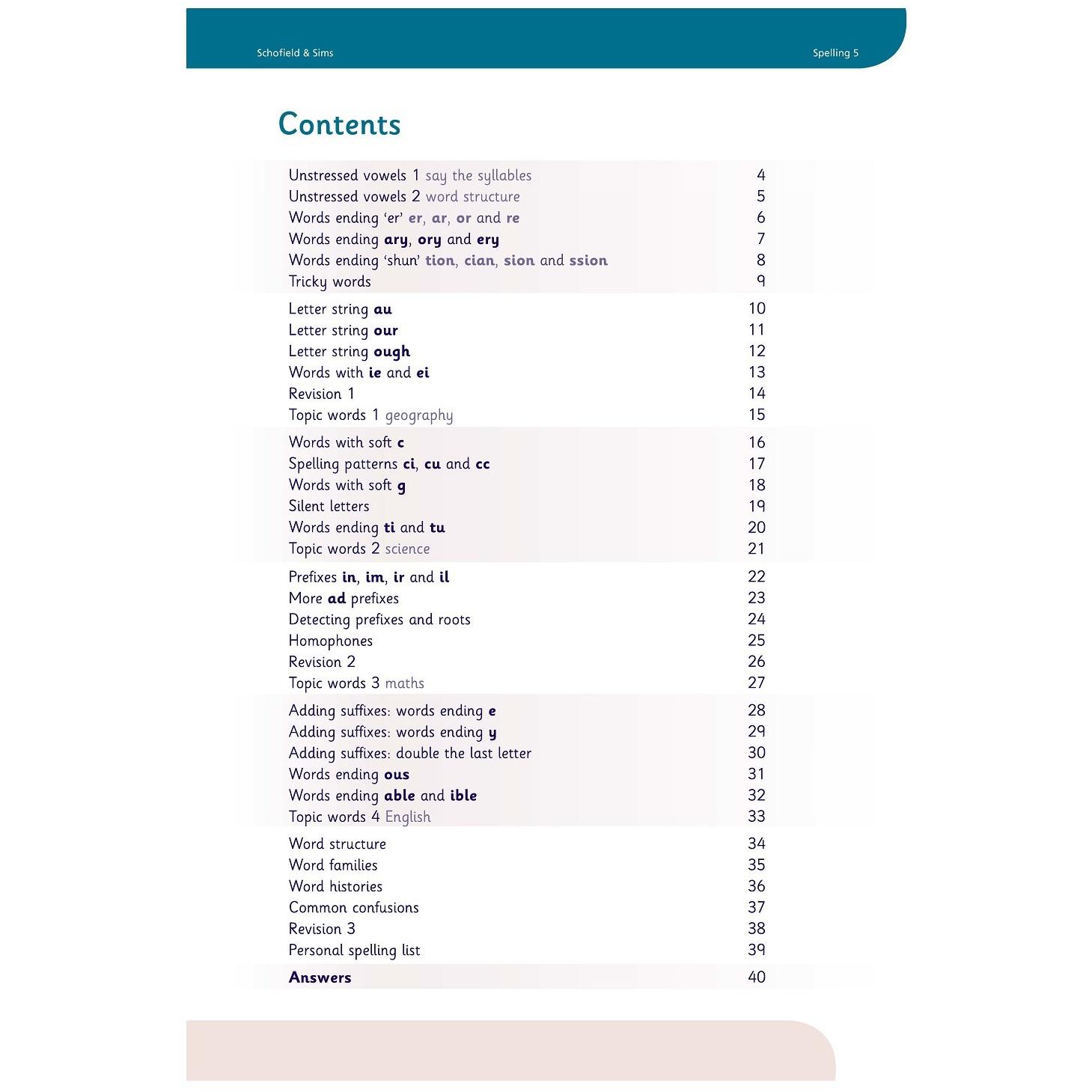 Schofield & Sims Spelling 5

Contents

Unstressed vowels 1 say the syllables 4
Unstressed vowels 2 word structure 5
Words ending 'er' er, ar, or and re 6
Words ending ary, ory and ery 7
Words ending 'shun' tion, cian, sion and ssion 8
Tricky words 9

Letter string au 10
Letter string our 11
Letter string ough 12
Words with ie and ei 13
Revision 1 14
Topic words 1 geography 15

Words with soft c 16
Spelling patterns ci, cu and cc 17
Words with soft g 18
Silent letters 19
Words ending ti and tu 20
Topic words 2 science 21

Prefixes in, im, ir and il 22
More ad prefixes 23
Detecting prefixes and roots 24
Homophones 25
Revision 2 26
Topic words 3 maths 27

Adding suffixes: words ending e 28
Adding suffixes: words ending y 29
Adding suffixes: double the last letter 30
Words ending ous 31
Words ending able and ible 32
Topic words 4 English 33

Word structure 34
Word families 35
Word histories 36
Common confusions 37
Revision 3 38
Personal spelling list 39

Answers 40